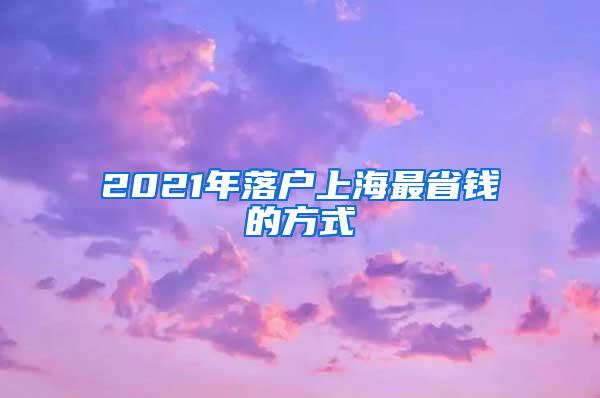 2021年落户上海最省钱的方式